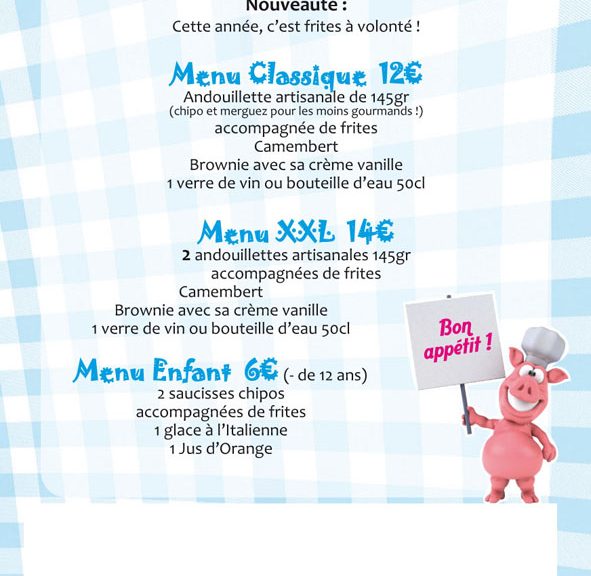 Nouveauté :
Cette année, c'est frites à volonté !

Menu Classique 12€
Andouillette artisanale de 145gr
(chipo et merguez pour les moins gourmands !)
accompagnée de frites
Camembert
Brownie avec sa crème vanille
1 verre de vin ou bouteille d'eau 50cl

Menu XXL 14€
2 andouillettes artisanales 145gr
accompagnées de frites
Camembert
Brownie avec sa crème vanille
1 verre de vin ou bouteille d'eau 50cl

Menu Enfant 6€ (- de 12 ans)
2 saucisses chipos
accompagnées de frites
1 glace à l'Italienne
1 Jus d'Orange

Bon appétit !